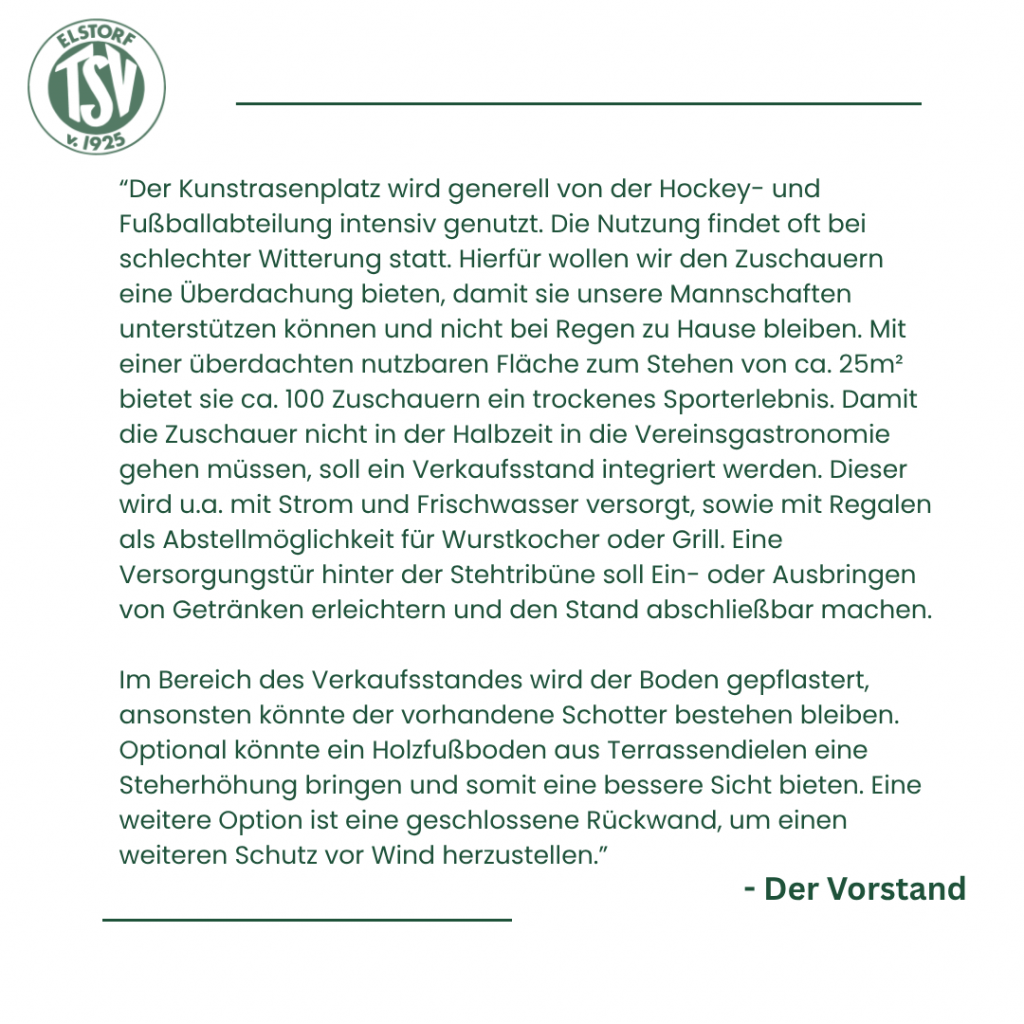 ELSTORF
TSV
v. 1925

“Der Kunstrasenplatz wird generell von der Hockey- und Fußballabteilung intensiv genutzt. Die Nutzung findet oft bei schlechter Witterung statt. Hierfür wollen wir den Zuschauern eine Überdachung bieten, damit sie unsere Mannschaften unterstützen können und nicht bei Regen zu Hause bleiben. Mit einer überdachten nutzbaren Fläche zum Stehen von ca. 25m² bietet sie ca. 100 Zuschauern ein trockenes Sporterlebnis. Damit die Zuschauer nicht in der Halbzeit in die Vereinsgastronomie gehen müssen, soll ein Verkaufsstand integriert werden. Dieser wird u.a. mit Strom und Frischwasser versorgt, sowie mit Regalen als Abstellmöglichkeit für Wurstkocher oder Grill. Eine Versorgungstür hinter der Stehtribüne soll Ein- oder Ausbringen von Getränken erleichtern und den Stand abschließbar machen.

Im Bereich des Verkaufsstandes wird der Boden gepflastert, ansonsten könnte der vorhandene Schotter bestehen bleiben. Optional könnte ein Holzfußboden aus Terrassendielen eine Steherhöhung bringen und somit eine bessere Sicht bieten. Eine weitere Option ist eine geschlossene Rückwand, um einen weiteren Schutz vor Wind herzustellen.”

- Der Vorstand